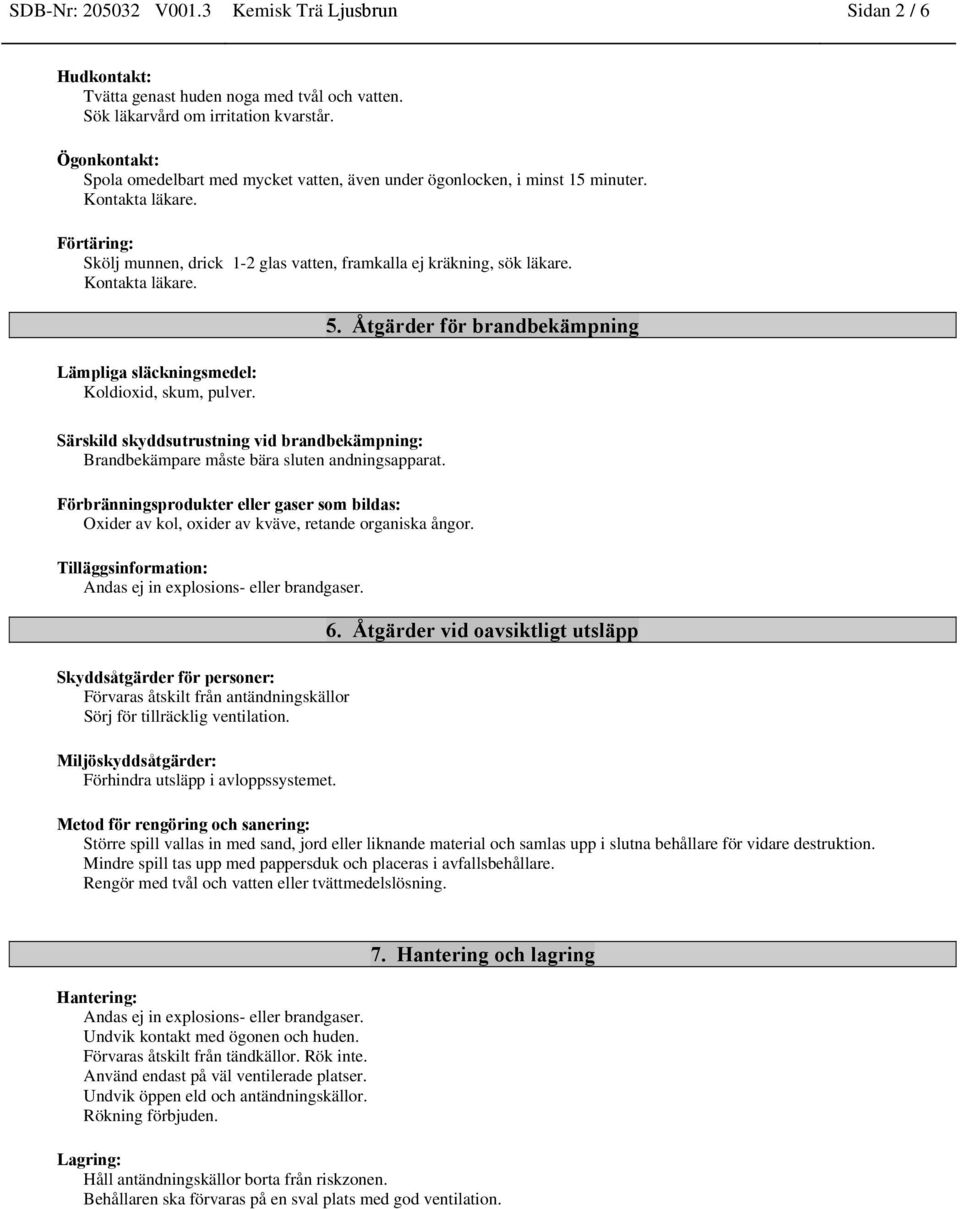 SDB-Nr: 205032 V001.3 Kemisk Trä Ljusbrun Sidan 2 / 6

Hudkontakt:
Tvätta genast huden noga med tvål och vatten.
Sök läkarvård om irritation kvarstår.

Ögonkontakt:
Spola omedelbart med mycket vatten, även under ögonlocken, i minst 15 minuter.
Kontakta läkare.

Förtäring:
Skölj munnen, drick 1-2 glas vatten, framkalla ej kräkning, sök läkare.
Kontakta läkare.

5. Åtgärder för brandbekämpning

Lämpliga släckningsmedel:
Koldioxid, skum, pulver.

Särskild skyddsutrustning vid brandbekämpning:
Brandbekämpare måste bära sluten andningsapparat.

Förbränningsprodukter eller gaser som bildas:
Oxider av kol, oxider av kväve, retande organiska ångor.

Tilläggsinformation:
Andas ej in explosions- eller brandgaser.

6. Åtgärder vid oavsiktligt utsläpp

Skyddsåtgärder för personer:
Förvaras åtskilt från antändningskällor
Sörj för tillräcklig ventilation.

Miljöskyddsåtgärder:
Förhindra utsläpp i avloppssystemet.

Metod för rengöring och sanering:
Större spill vallas in med sand, jord eller liknande material och samlas upp i slutna behållare för vidare destruktion.
Mindre spill tas upp med pappersduk och placeras i avfallsbehållare.
Rengör med tvål och vatten eller tvättmedelslösning.

7. Hantering och lagring

Hantering:
Andas ej in explosions- eller brandgaser.
Undvik kontakt med ögonen och huden.
Förvaras åtskilt från tändkällor. Rök inte.
Använd endast på väl ventilerade platser.
Undvik öppen eld och antändningskällor.
Rökning förbjuden.

Lagring:
Håll antändningskällor borta från riskzonen.
Behållaren ska förvaras på en sval plats med god ventilation.